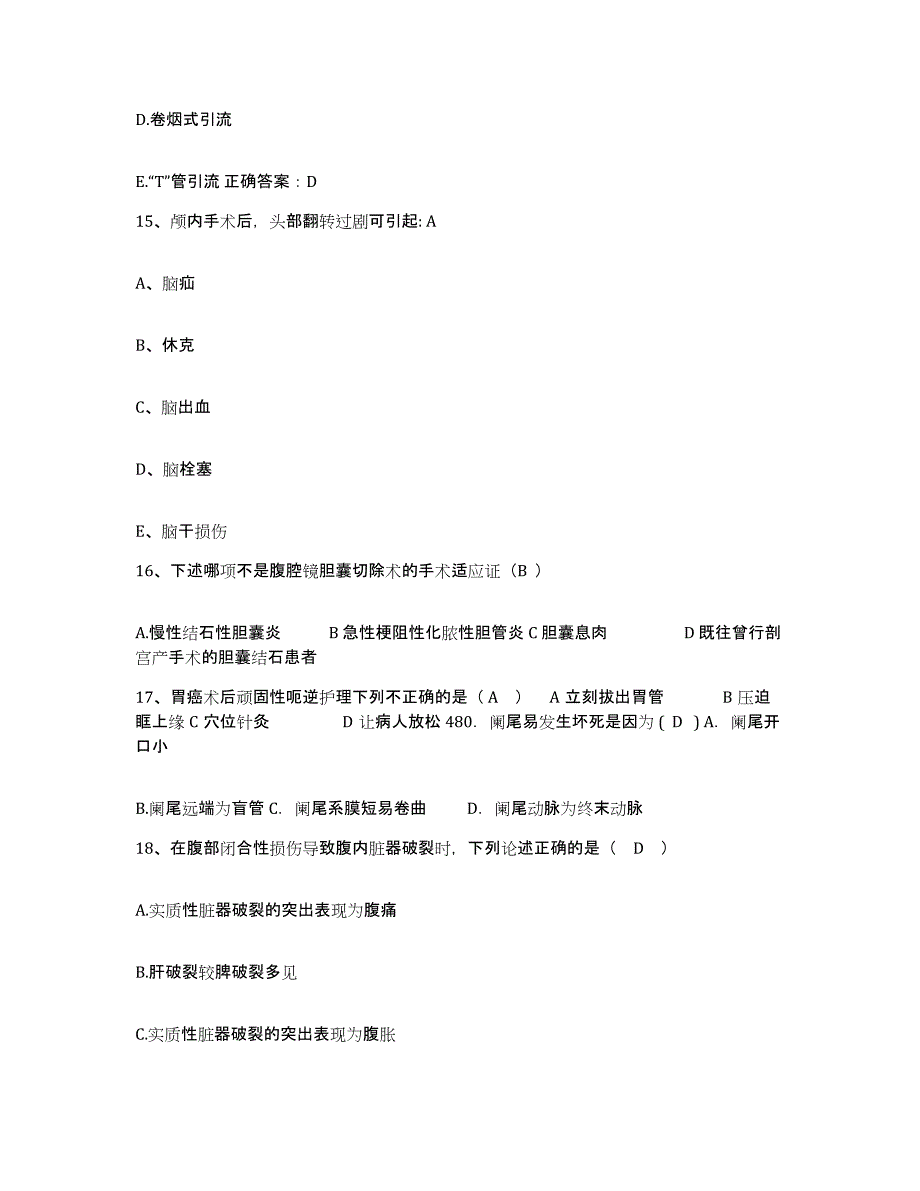 D.卷烟式引流

E.“T”管引流 正确答案：D

15、颅内手术后，头部翻转过剧可引起: A

A、脑疝

B、休克

C、脑出血

D、脑栓塞

E、脑干损伤

16、下述哪项不是腹腔镜胆囊切除术的手术适应证（B ）

A.慢性结石性胆囊炎　B 急性梗阻性化脓性胆管炎 C 胆囊息肉　D 既往曾行剖宫产手术的胆囊结石患者

17、胃癌术后顽固性呃逆护理下列不正确的是（ A ）　A 立刻拔出胃管　B 压迫眶上缘 C 穴位针灸　D 让病人放松 480. 阑尾易发生坏死是因为 ( D ) A. 阑尾开口小

B.阑尾远端为盲管 C. 阑尾系膜短易卷曲　D. 阑尾动脉为终末动脉

18、在腹部闭合性损伤导致腹内脏器破裂时，下列论述正确的是（ D ）

A.实质性脏器破裂的突出表现为腹痛

B.肝破裂较脾破裂多见

C.实质性脏器破裂的突出表现为腹胀